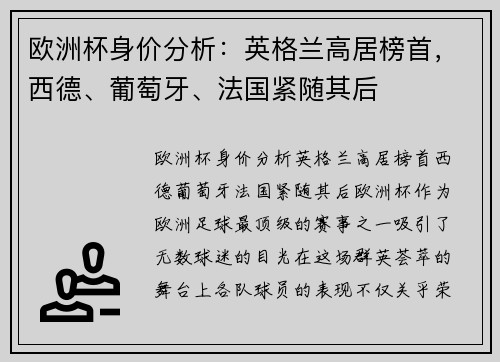 欧洲杯身价分析：英格兰高居榜首，西德、葡萄牙、法国紧随其后

欧洲杯身价分析英格兰高居榜首西德葡萄牙法国紧随其后欧洲杯作为欧洲足球最顶级的赛事之一吸引了无数球迷的目光在这场群英荟萃的舞台上各队球员的表现不仅关乎荣